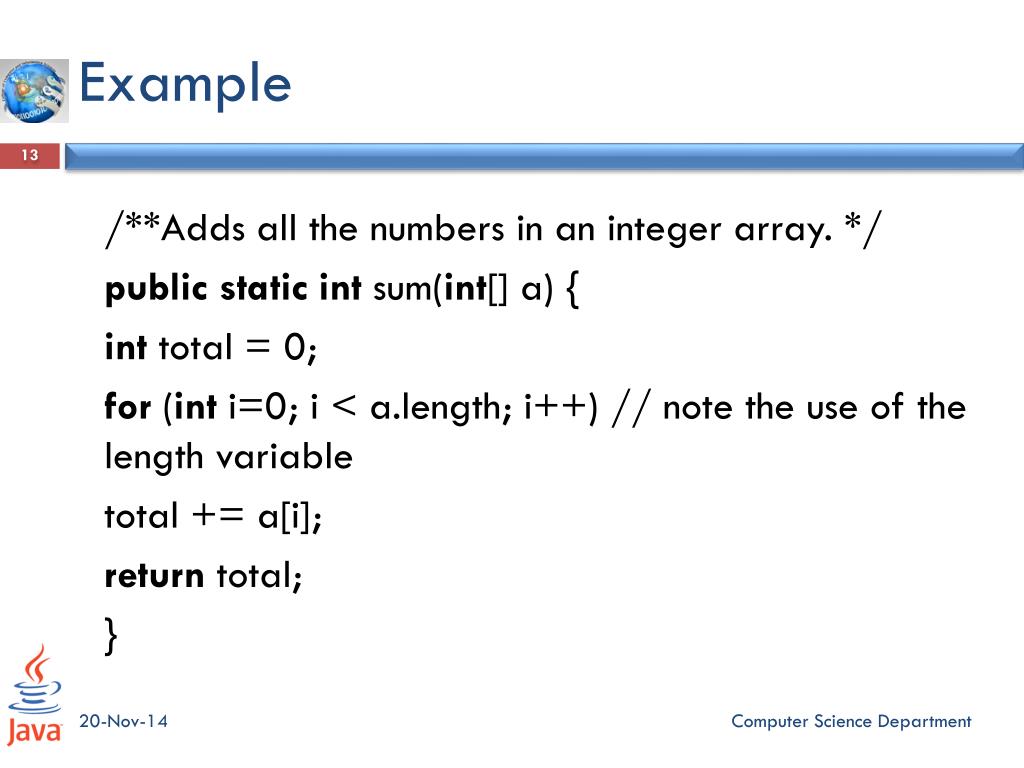 Example

13

/**Adds all the numbers in an integer array. */

public static int sum(int[] a) {

int total = 0;

for (int i=0; i < a.length; i++) // note the use of the length variable

total += a[i];

return total;

}

Java

20-Nov-14

Computer Science Department